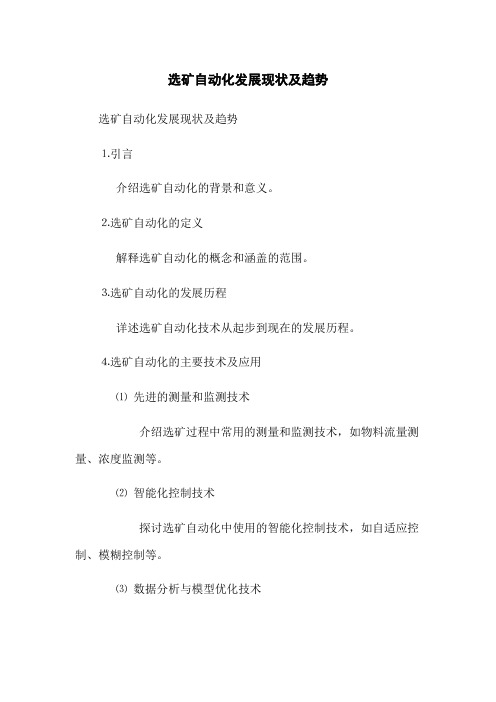 选矿自动化发展现状及趋势

选矿自动化发展现状及趋势

1.引言

介绍选矿自动化的背景和意义。

2.选矿自动化的定义

解释选矿自动化的概念和涵盖的范围。

3.选矿自动化的发展历程

详述选矿自动化技术从起步到现在的发展历程。

4.选矿自动化的主要技术及应用

⑴ 先进的测量和监测技术

介绍选矿过程中常用的测量和监测技术，如物料流量测量、浓度监测等。

⑵ 智能化控制技术

探讨选矿自动化中使用的智能化控制技术，如自适应控制、模糊控制等。

⑶ 数据分析与模型优化技术